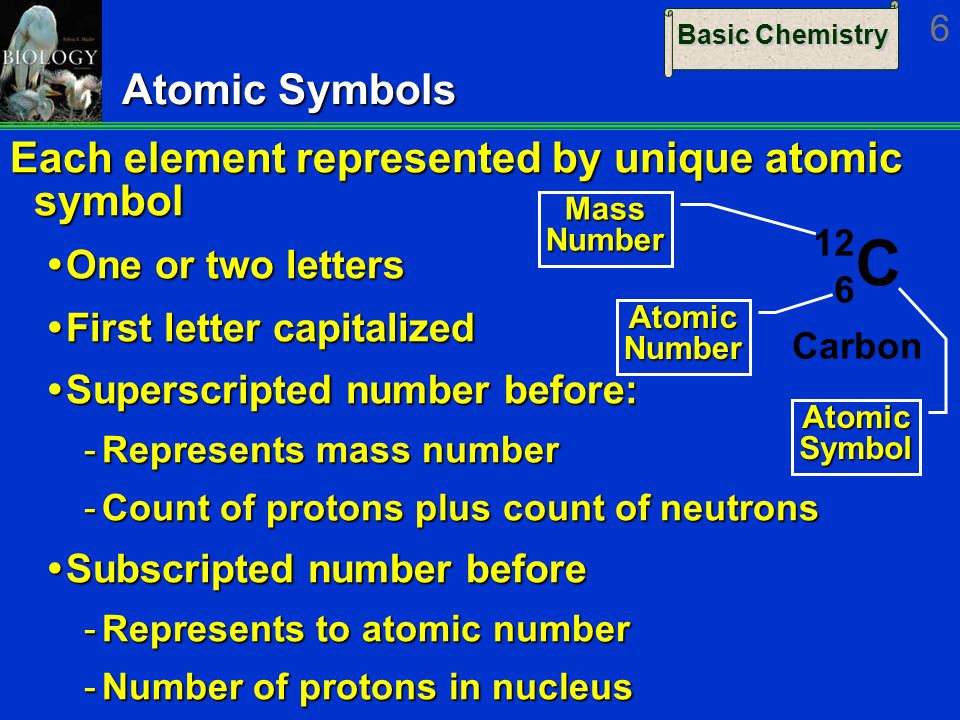 BIOLOGY

Basic Chemistry

6

Atomic Symbols

Each element represented by unique atomic symbol

• One or two letters

• First letter capitalized

• Superscripted number before:

- Represents mass number

- Count of protons plus count of neutrons

• Subscripted number before

- Represents to atomic number

- Number of protons in nucleus

Mass Number

Atomic Number

$^{12}_{6}C$

Carbon

Atomic Symbol